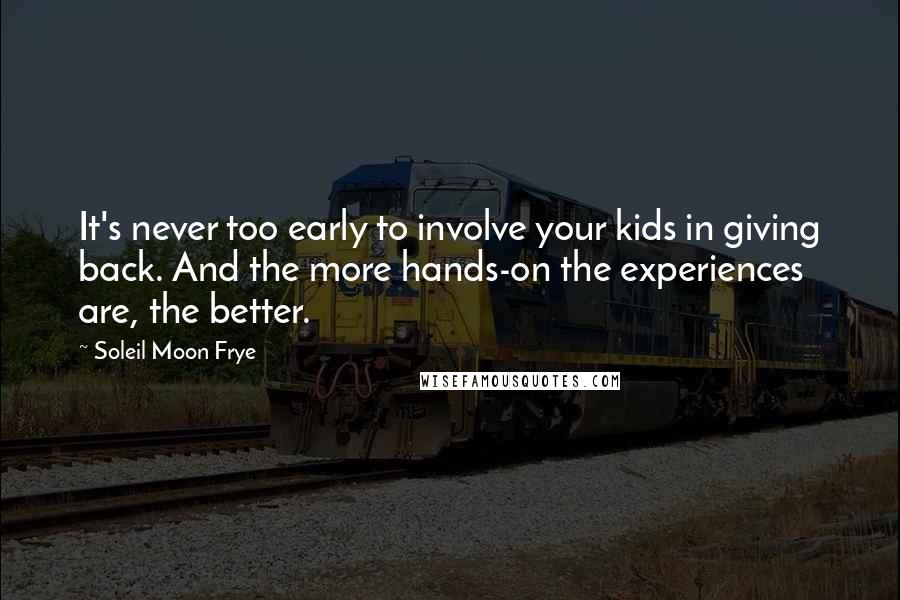 It's never too early to involve your kids in giving back. And the more hands-on the experiences are, the better.

~ Soleil Moon Frye

WISEFAMOUSQUOTES.COM